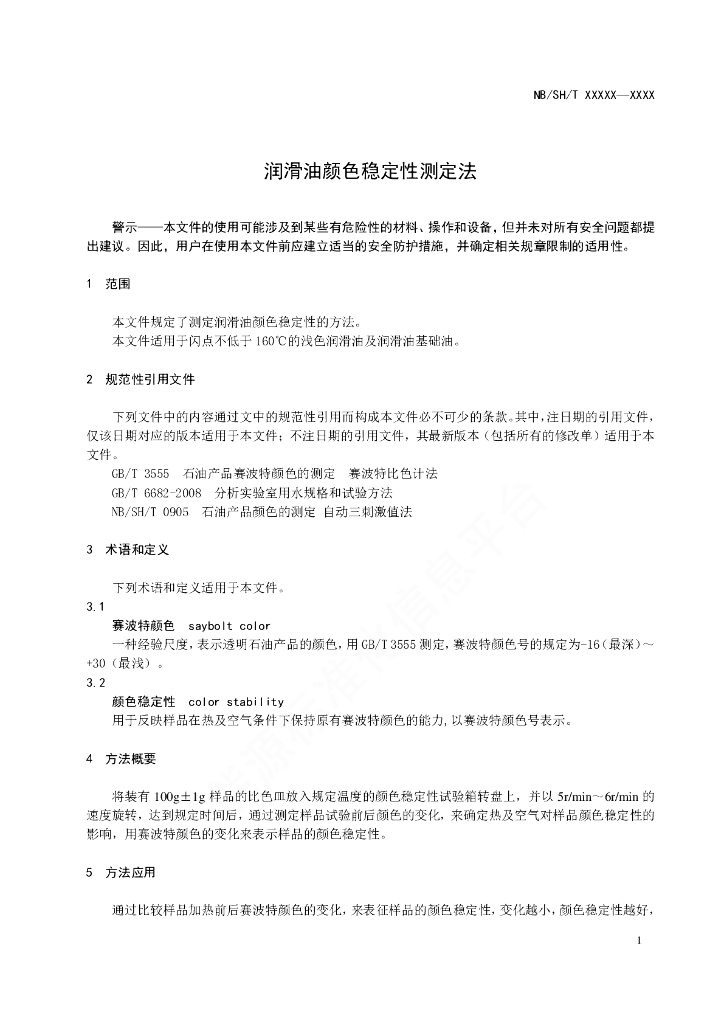 NB/SH/T XXXXX—XXXX

润滑油颜色稳定性测定法

警示——本文件的使用可能涉及到某些有危险性的材料、操作和设备，但并未对所有安全问题都提出建议。因此，用户在使用本文件前应建立适当的安全防护措施，并确定相关规章限制的适用性。

1 范围

本文件规定了测定润滑油颜色稳定性的方法。
本文件适用于闪点不低于160℃的浅色润滑油及润滑油基础油。

2 规范性引用文件

下列文件中的内容通过文中的规范性引用而构成本文件必不可少的条款。其中，注日期的引用文件，仅该日期对应的版本适用于本文件；不注日期的引用文件，其最新版本（包括所有的修改单）适用于本文件。
GB/T 3555 石油产品赛波特颜色的测定 赛波特比色计法
GB/T 6682-2008 分析实验室用水规格和试验方法
NB/SH/T 0905 石油产品颜色的测定 自动三刺激值法

3 术语和定义

下列术语和定义适用于本文件。
3.1
赛波特颜色 saybolt color
一种经验尺度，表示透明石油产品的颜色，用GB/T 3555测定，赛波特颜色号的规定为-16（最深）~+30（最浅）。
3.2
颜色稳定性 color stability
用于反映样品在热及空气条件下保持原有赛波特颜色的能力，以赛波特颜色号表示。

4 方法概要

将装有100g±1g样品的比色皿放入规定温度的颜色稳定性试验箱转盘上，并以5r/min~6r/min的速度旋转，达到规定时间后，通过测定样品试验前后颜色的变化，来确定热及空气对样品颜色稳定性的影响，用赛波特颜色的变化来表示样品的颜色稳定性。

5 方法应用

通过比较样品加热前后赛波特颜色的变化，来表征样品的颜色稳定性，变化越小，颜色稳定性越好，

1